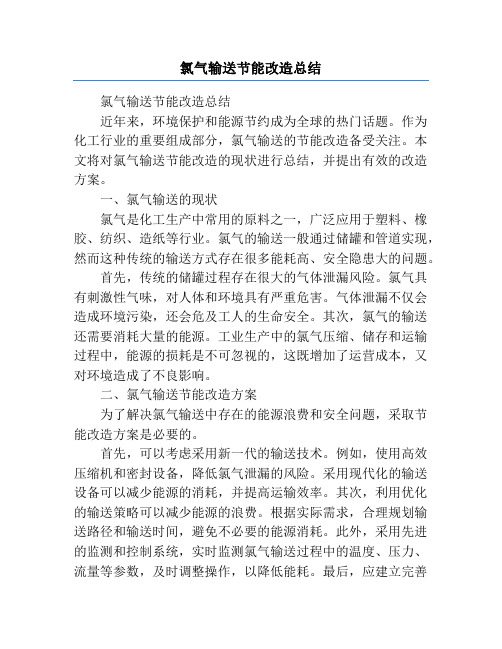 氯气输送节能改造总结

氯气输送节能改造总结

近年来，环境保护和能源节约成为全球的热门话题。作为化工行业的重要组成部分，氯气输送的节能改造备受关注。本文将对氯气输送节能改造的现状进行总结，并提出有效的改造方案。

一、氯气输送的现状

氯气是化工生产中常用的原料之一，广泛应用于塑料、橡胶、纺织、造纸等行业。氯气的输送一般通过储罐和管道实现，然而这种传统的输送方式存在很多能耗高、安全隐患大的问题。

首先，传统的储罐过程存在很大的气体泄漏风险。氯气具有刺激性气味，对人体和环境具有严重危害。气体泄漏不仅会造成环境污染，还会危及工人的生命安全。其次，氯气的输送还需要消耗大量的能源。工业生产中的氯气压缩、储存和运输过程中，能源的损耗是不可忽视的，这既增加了运营成本，又对环境造成了不良影响。

二、氯气输送节能改造方案

为了解决氯气输送中存在的能源浪费和安全问题，采取节能改造方案是必要的。

首先，可以考虑采用新一代的输送技术。例如，使用高效压缩机和密封设备，降低氯气泄漏的风险。采用现代化的输送设备可以减少能源的消耗，并提高运输效率。其次，利用优化的输送策略可以减少能源的浪费。根据实际需求，合理规划输送路径和输送时间，避免不必要的能源消耗。此外，采用先进的监测和控制系统，实时监测氯气输送过程中的温度、压力、流量等参数，及时调整操作，以降低能耗。最后，应建立完善